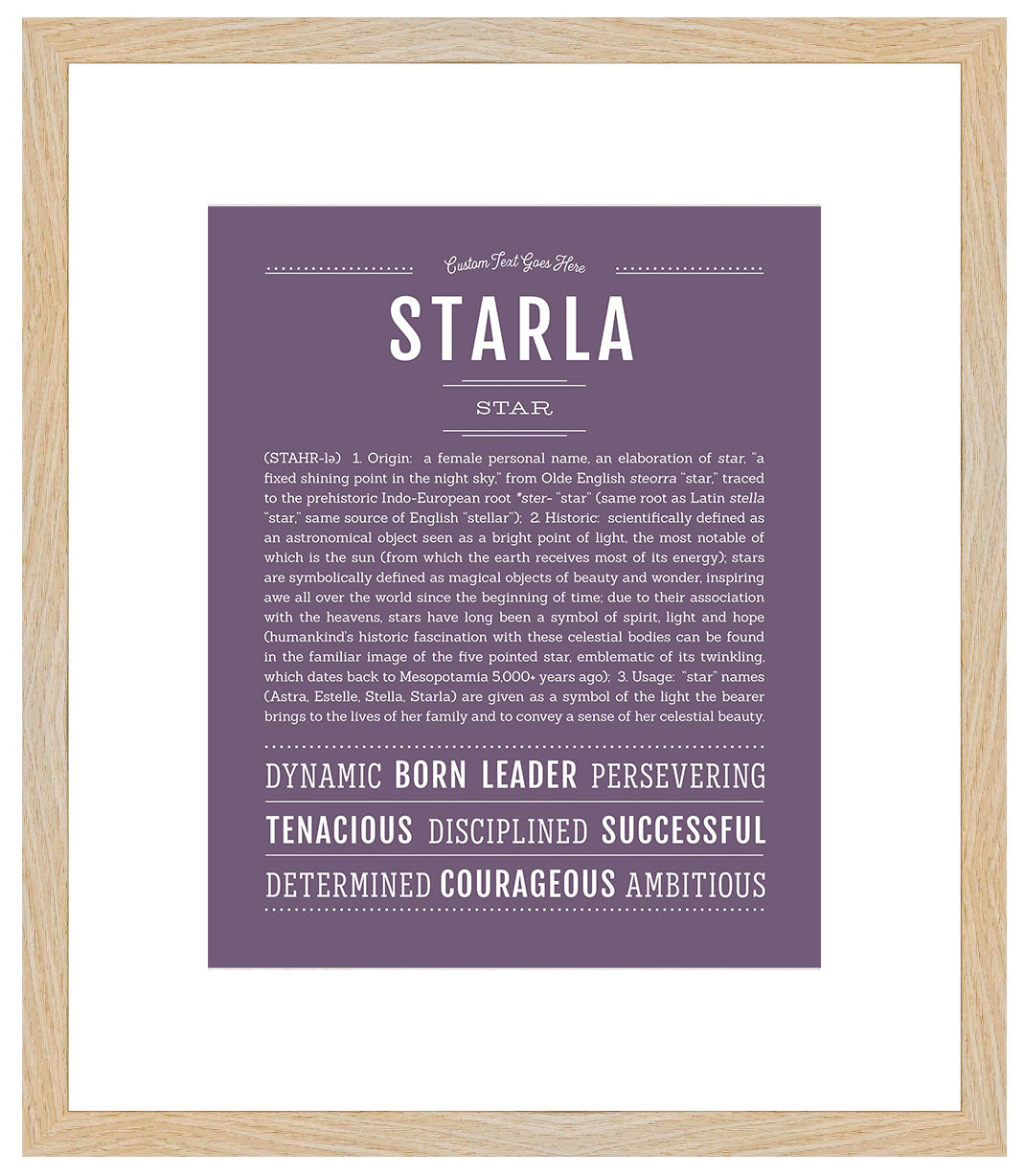 Custom Text Goes Here

STARLA

STAR

(STAHR-lə) 1. Origin: a female personal name, an elaboration of star, "a fixed shining point in the night sky," from Olde English steorra "star," traced to the prehistoric Indo-European root *ster- "star" (same root as Latin stella "star," same source of English "stellar"); 2. Historic: scientifically defined as an astronomical object seen as a bright point of light, the most notable of which is the sun (from which the earth receives most of its energy); stars are symbolically defined as magical objects of beauty and wonder, inspiring awe all over the world since the beginning of time; due to their association with the heavens, stars have long been a symbol of spirit, light and hope (humankind's historic fascination with these celestial bodies can be found in the familiar image of the five pointed star, emblematic of its twinkling, which dates back to Mesopotamia 5,000+ years ago); 3. Usage: "star" names (Astra, Estelle, Stella, Starla) are given as a symbol of the light the bearer brings to the lives of her family and to convey a sense of her celestial beauty.

DYNAMIC BORN LEADER PERSEVERING

TENACIOUS DISCIPLINED SUCCESSFUL

DETERMINED COURAGEOUS AMBITIOUS